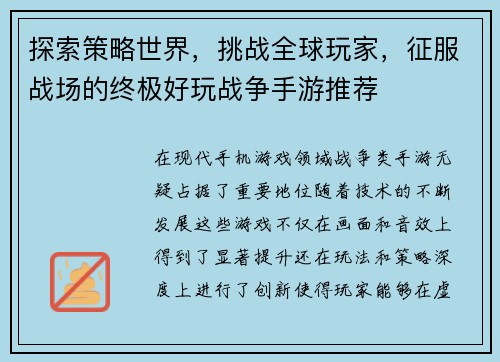 探索策略世界，挑战全球玩家，征服战场的终极好玩战争手游推荐

在现代手机游戏领域战争类手游无疑占据了重要地位随着技术的不断发展这些游戏不仅在画面和音效上得到了显著提升还在玩法和策略深度上进行了创新使得玩家能够在虚